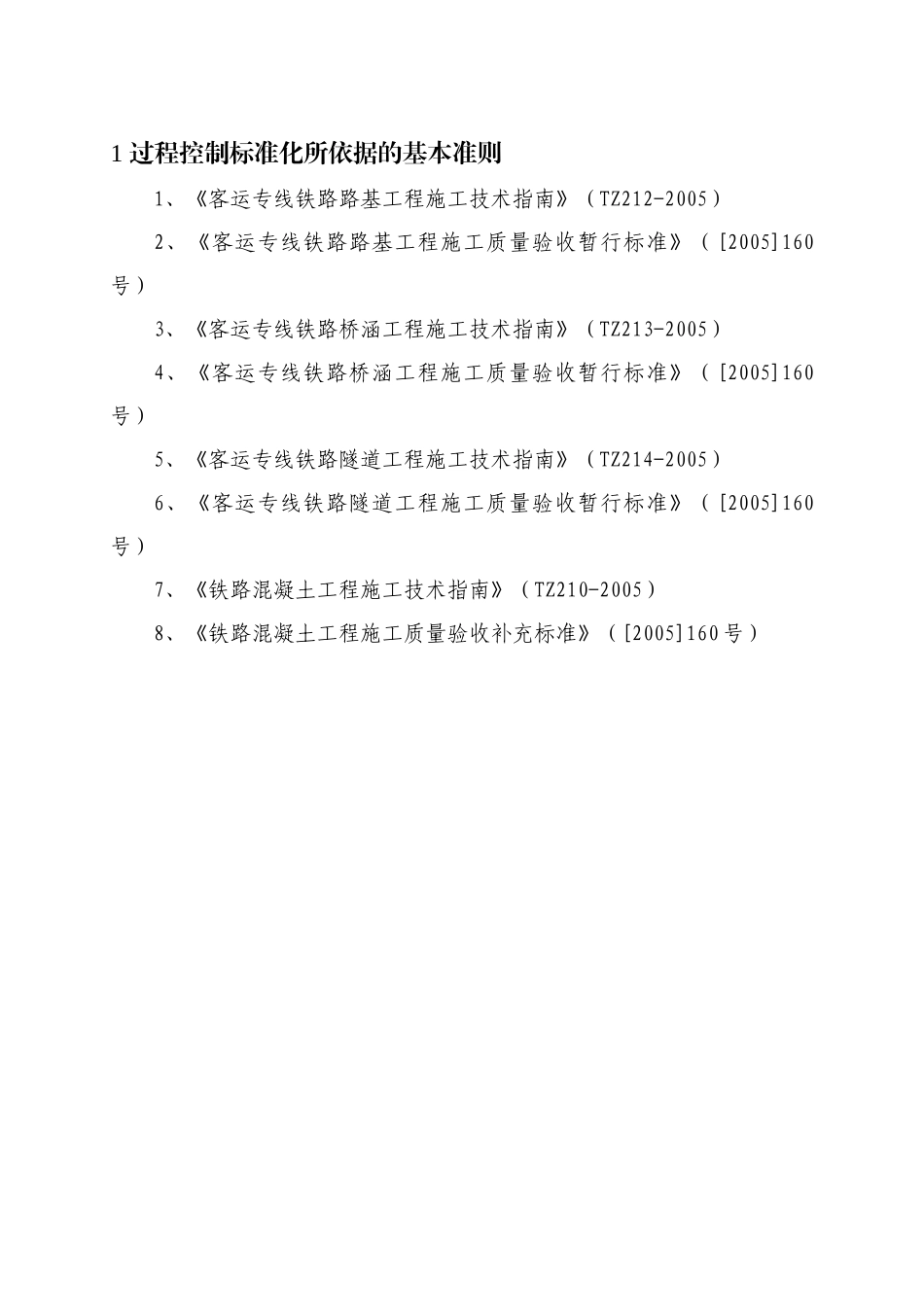 1 过程控制标准化所依据的基本准则

1、《客运专线铁路路基工程施工技术指南》（TZ212-2005）

2、《客运专线铁路路基工程施工质量验收暂行标准》（[2005]160号）

3、《客运专线铁路桥涵工程施工技术指南》（TZ213-2005）

4、《客运专线铁路桥涵工程施工质量验收暂行标准》（[2005]160号）

5、《客运专线铁路隧道工程施工技术指南》（TZ214-2005）

6、《客运专线铁路隧道工程施工质量验收暂行标准》（[2005]160号）

7、《铁路混凝土工程施工技术指南》（TZ210-2005）

8、《铁路混凝土工程施工质量验收补充标准》（[2005]160号）